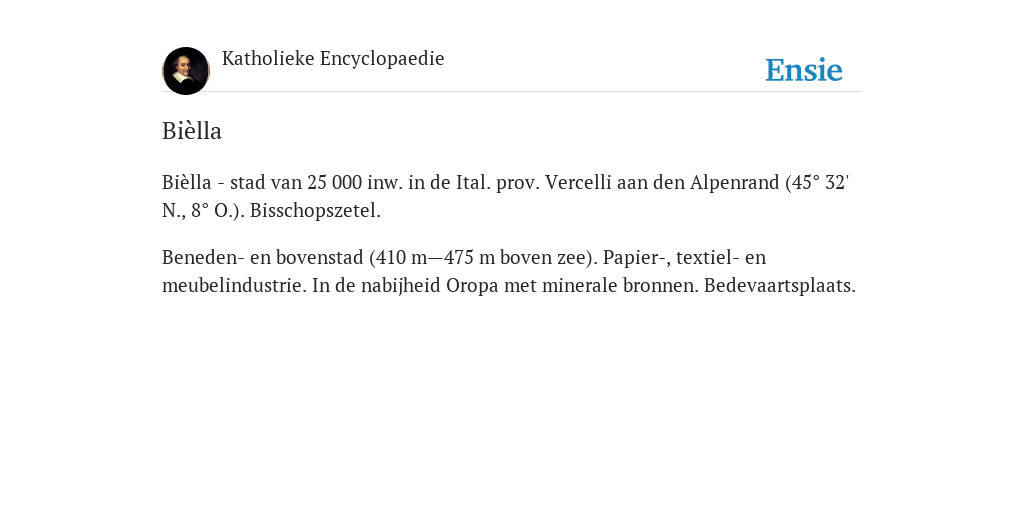 Katholieke Encyclopaedie

Ensie

Bièlla

Bièlla - stad van 25 000 inw. in de Ital. prov. Vercelli aan den Alpenrand (45° 32' N., 8° O.). Bisschopszetel.

Beneden- en bovenstad (410 m—475 m boven zee). Papier-, textiel- en meubelindustrie. In de nabijheid Oropa met minerale bronnen. Bedevaartsplaats.